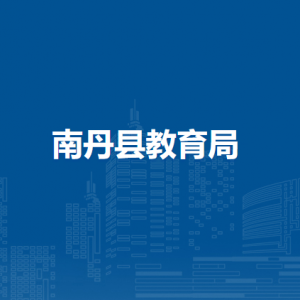 南丹县教育局